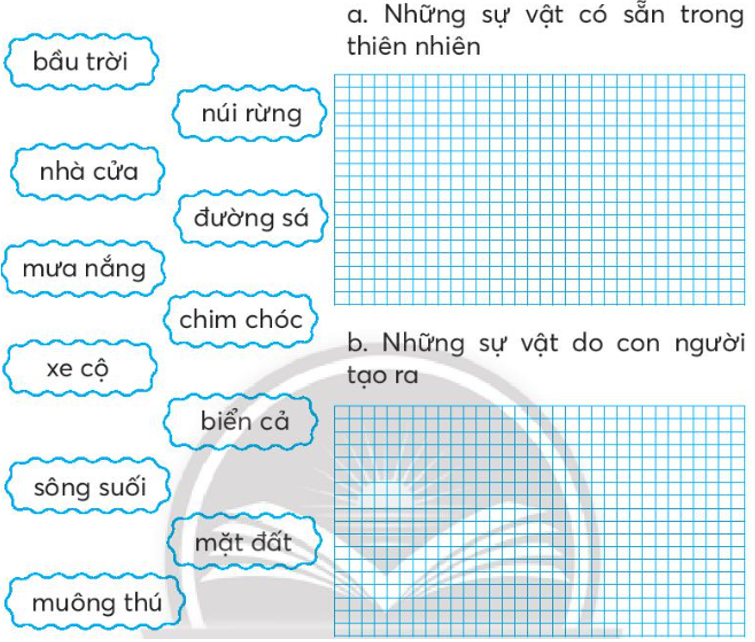 bầu trời

núi rừng

nhà cửa

đường sá

mưa nắng

chim chóc

xe cộ

biển cả

sông suối

mặt đất

muông thú

a. Những sự vật có sẵn trong thiên nhiên

b. Những sự vật do con người tạo ra